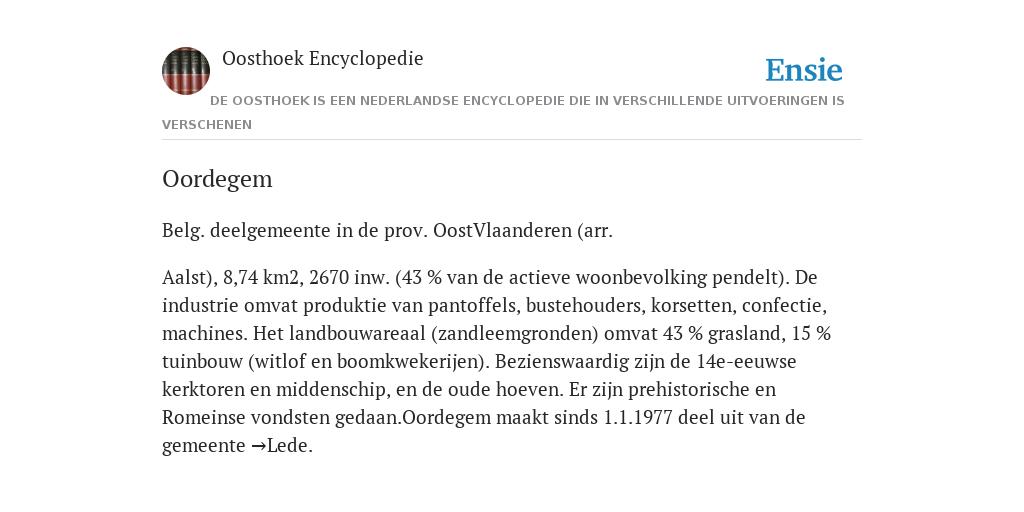 Oosthoek Encyclopedie

Ensie

DE OOSTHOEK IS EEN NEDERLANDSE ENCYCLOPEDIE DIE IN VERSCHILLENDE UITVOERINGEN IS VERSCHENEN

Oordegem

Belg. deelgemeente in de prov. OostVlaanderen (arr.

Aalst), 8,74 km2, 2670 inw. (43 % van de actieve woonbevolking pendelt). De industrie omvat produktie van pantoffels, bustehouders, korsetten, confectie, machines. Het landbouwareaal (zandleemgronden) omvat 43 % grasland, 15 % tuinbouw (witlof en boomkwekerijen). Bezienswaardig zijn de 14e-eeuwse kerktoren en middenschip, en de oude hoeven. Er zijn prehistorische en Romeinse vondsten gedaan.Oordegem maakt sinds 1.1.1977 deel uit van de gemeente →Lede.